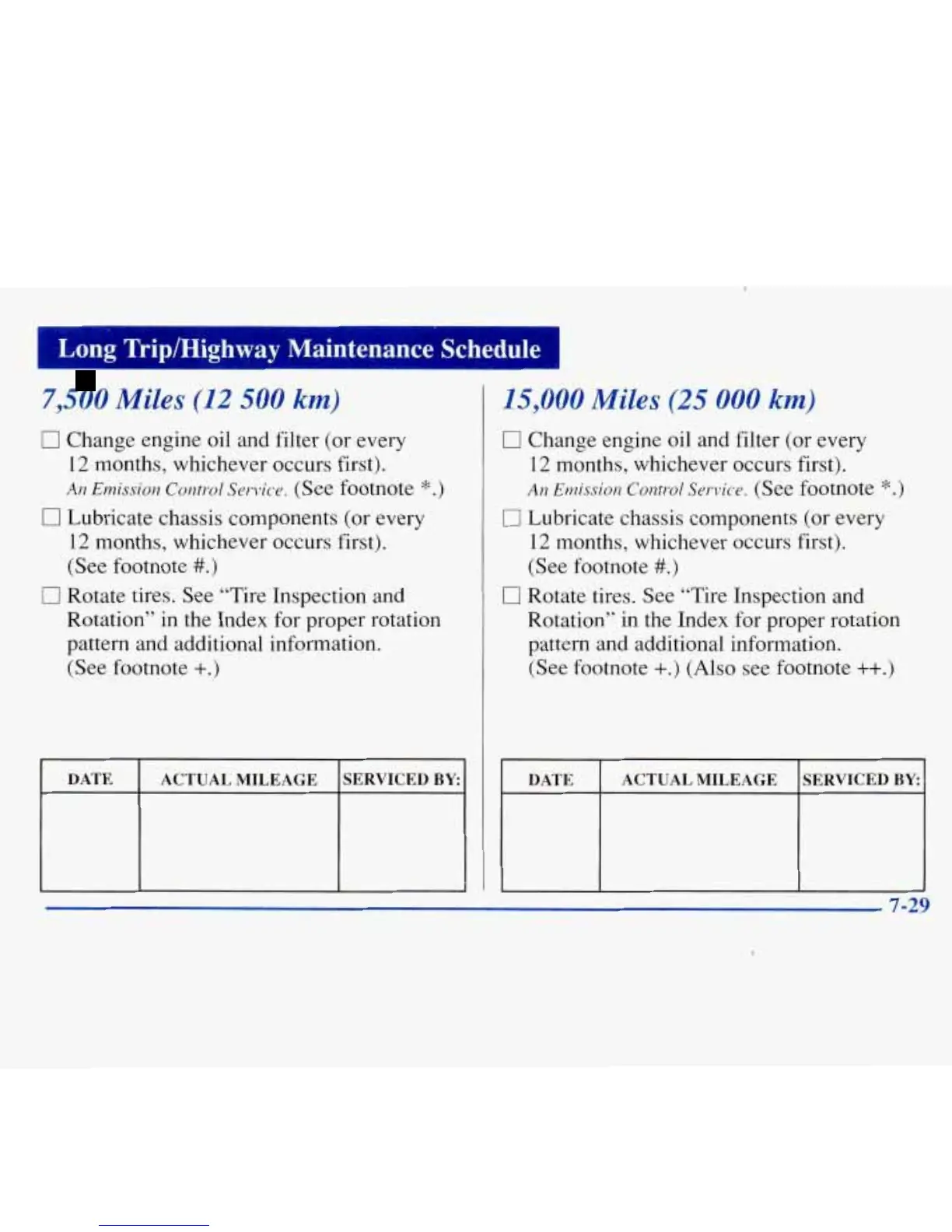 Long Trip/Highway Maintenance Schedule

7,500 Miles (12 500 km)

☐ Change engine oil and filter (or every 12 months, whichever occurs first). An Emission Control Service. (See footnote *.)

☐ Lubricate chassis components (or every 12 months, whichever occurs first). (See footnote #.)

☐ Rotate tires. See "Tire Inspection and Rotation" in the Index for proper rotation pattern and additional information. (See footnote +.)

| DATE | ACTUAL MILEAGE | SERVICED BY: |
|---|---|---|
| | | |

15,000 Miles (25 000 km)

☐ Change engine oil and filter (or every 12 months, whichever occurs first). An Emission Control Service. (See footnote *.)

☐ Lubricate chassis components (or every 12 months, whichever occurs first). (See footnote #.)

☐ Rotate tires. See "Tire Inspection and Rotation" in the Index for proper rotation pattern and additional information. (See footnote +.) (Also see footnote ++.)

| DATE | ACTUAL MILEAGE | SERVICED BY: |
|---|---|---|
| | | |

7-29